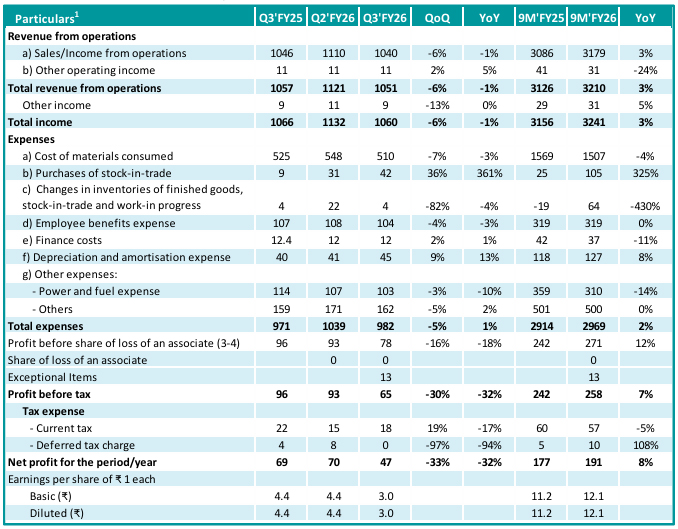 | Particulars$^1$ | Q3'FY25 | Q2'FY26 | Q3'FY26 | QoQ | YoY | 9M'FY25 | 9M'FY26 | YoY |
|---|---|---|---|---|---|---|---|---|
| **Revenue from operations** | | | | | | | | |
| a) Sales/Income from operations | 1046 | 1110 | 1040 | -6% | -1% | 3086 | 3179 | 3% |
| b) Other operating income | 11 | 11 | 11 | 2% | 5% | 41 | 31 | -24% |
| **Total revenue from operations** | **1057** | **1121** | **1051** | **-6%** | **-1%** | **3126** | **3210** | **3%** |
| Other income | 9 | 11 | 9 | -13% | 0% | 29 | 31 | 5% |
| **Total income** | **1066** | **1132** | **1060** | **-6%** | **-1%** | **3156** | **3241** | **3%** |
| **Expenses** | | | | | | | | |
| a) Cost of materials consumed | 525 | 548 | 510 | -7% | -3% | 1569 | 1507 | -4% |
| b) Purchases of stock-in-trade | 9 | 31 | 42 | 36% | 361% | 25 | 105 | 325% |
| c) Changes in inventories of finished goods, stock-in-trade and work-in progress | 4 | 22 | 4 | -82% | -4% | -19 | 64 | -430% |
| d) Employee benefits expense | 107 | 108 | 104 | -4% | -3% | 319 | 319 | 0% |
| e) Finance costs | 12.4 | 12 | 12 | 2% | 1% | 42 | 37 | -11% |
| f) Depreciation and amortisation expense | 40 | 41 | 45 | 9% | 13% | 118 | 127 | 8% |
| g) Other expenses: | | | | | | | | |
| - Power and fuel expense | 114 | 107 | 103 | -3% | -10% | 359 | 310 | -14% |
| - Others | 159 | 171 | 162 | -5% | 2% | 501 | 500 | 0% |
| **Total expenses** | **971** | **1039** | **982** | **-5%** | **1%** | **2914** | **2969** | **2%** |
| Profit before share of loss of an associate (3-4) | 96 | 93 | 78 | -16% | -18% | 242 | 271 | 12% |
| Share of loss of an associate | | 0 | 0 | | | | 0 | |
| Exceptional Items | | | 13 | | | | 13 | |
| **Profit before tax** | **96** | **93** | **65** | **-30%** | **-32%** | **242** | **258** | **7%** |
| **Tax expense** | | | | | | | | |
| - Current tax | 22 | 15 | 18 | 19% | -17% | 60 | 57 | -5% |
| - Deferred tax charge | 4 | 8 | 0 | -97% | -94% | 5 | 10 | 108% |
| **Net profit for the period/year** | **69** | **70** | **47** | **-33%** | **-32%** | **177** | **191** | **8%** |
| Earnings per share of ₹ 1 each | | | | | | | | |
| Basic (₹) | 4.4 | 4.4 | 3.0 | | | 11.2 | 12.1 | |
| Diluted (₹) | 4.4 | 4.4 | 3.0 | | | 11.2 | 12.1 | |